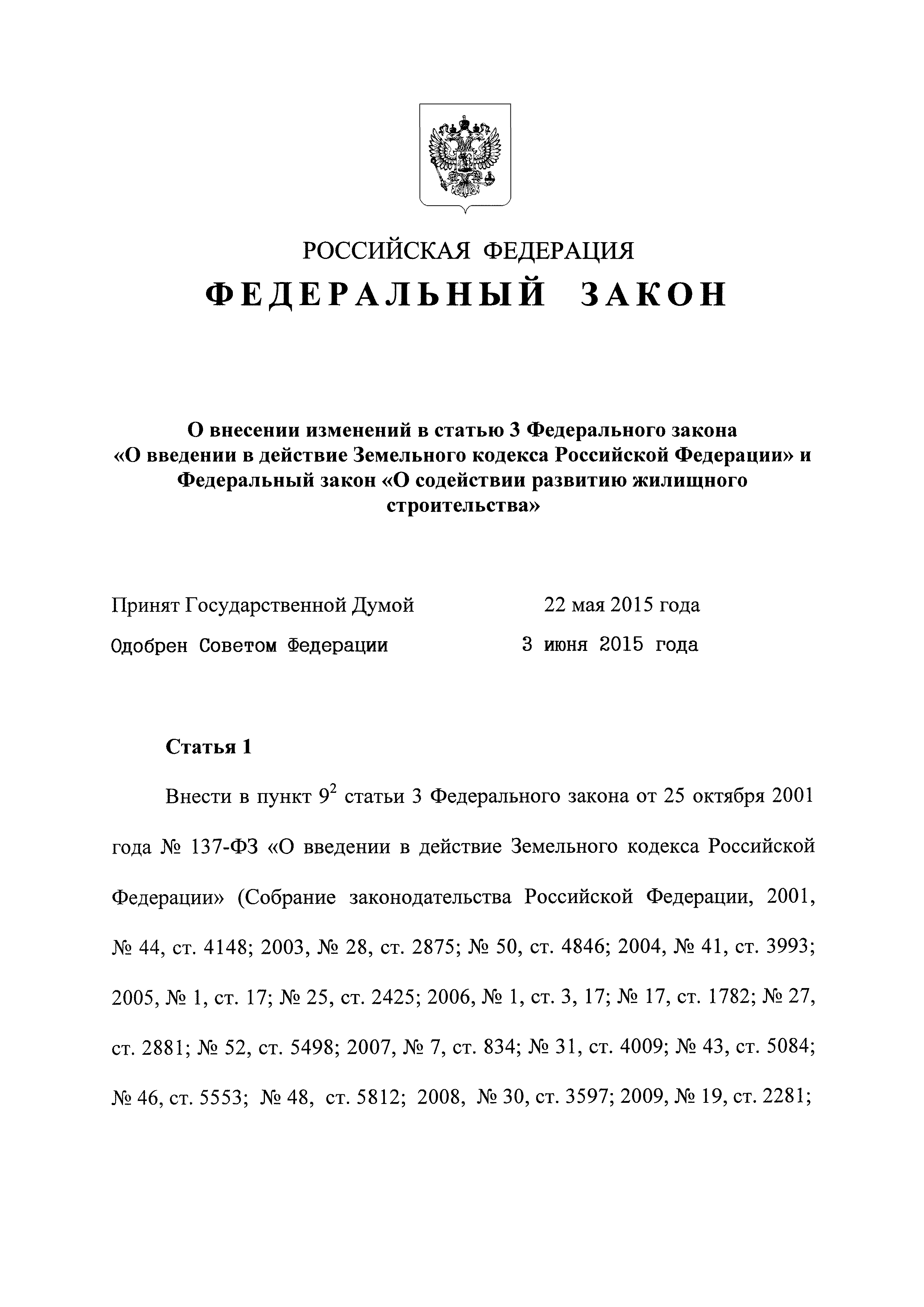 РОССИЙСКАЯ ФЕДЕРАЦИЯ

ФЕДЕРАЛЬНЫЙ ЗАКОН

О внесении изменений в статью 3 Федерального закона «О введении в действие Земельного кодекса Российской Федерации» и Федеральный закон «О содействии развитию жилищного строительства»

Принят Государственной Думой 22 мая 2015 года

Одобрен Советом Федерации 3 июня 2015 года

Статья 1

Внести в пункт $9^2$ статьи 3 Федерального закона от 25 октября 2001 года № 137-ФЗ «О введении в действие Земельного кодекса Российской Федерации» (Собрание законодательства Российской Федерации, 2001, № 44, ст. 4148; 2003, № 28, ст. 2875; № 50, ст. 4846; 2004, № 41, ст. 3993; 2005, № 1, ст. 17; № 25, ст. 2425; 2006, № 1, ст. 3, 17; № 17, ст. 1782; № 27, ст. 2881; № 52, ст. 5498; 2007, № 7, ст. 834; № 31, ст. 4009; № 43, ст. 5084; № 46, ст. 5553; № 48, ст. 5812; 2008, № 30, ст. 3597; 2009, № 19, ст. 2281;